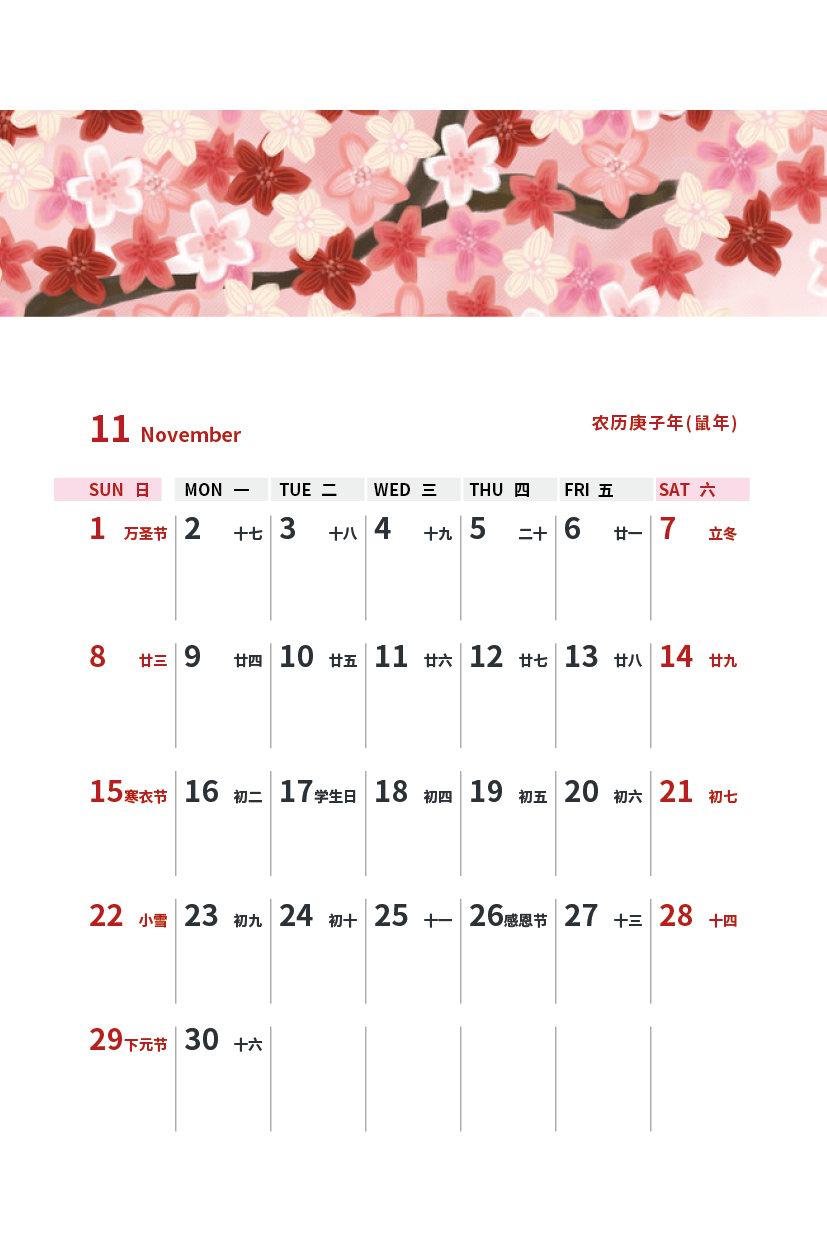 11 November

农历庚子年(鼠年)

| SUN 日 | MON 一 | TUE 二 | WED 三 | THU 四 | FRI 五 | SAT 六 |
|---|---|---|---|---|---|---|
| 1 万圣节 | 2 十七 | 3 十八 | 4 十九 | 5 二十 | 6 廿一 | 7 立冬 |
| 8 廿三 | 9 廿四 | 10 廿五 | 11 廿六 | 12 廿七 | 13 廿八 | 14 廿九 |
| 15 寒衣节 | 16 初二 | 17 学生日 | 18 初四 | 19 初五 | 20 初六 | 21 初七 |
| 22 小雪 | 23 初九 | 24 初十 | 25 十一 | 26 感恩节 | 27 十三 | 28 十四 |
| 29 下元节 | 30 十六 | | | | | |